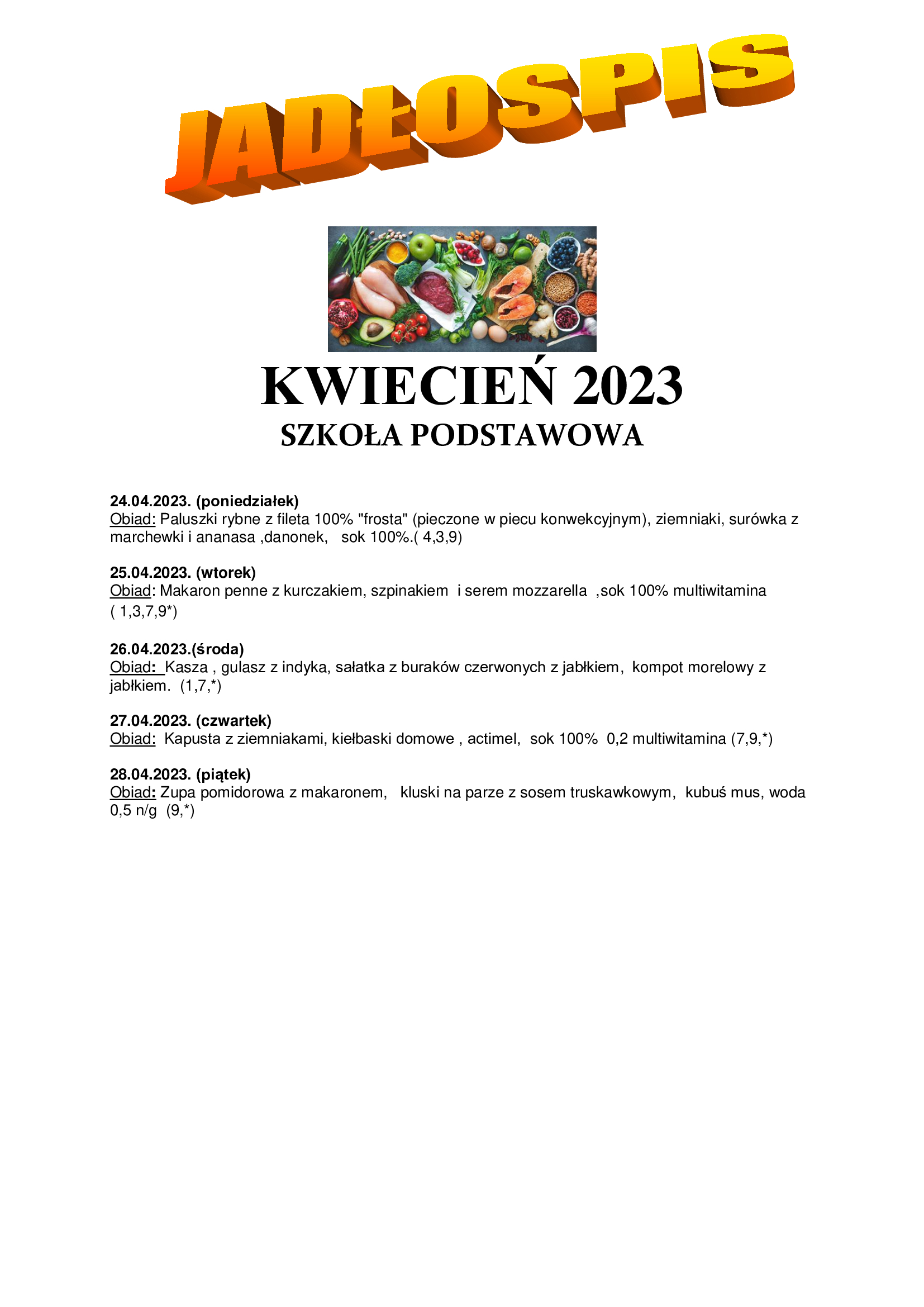 JADŁOSPIS

KWIECIEŃ 2023
SZKOŁA PODSTAWOWA

24.04.2023. (poniedziałek)
Obiad: Paluszki rybne z fileta 100% "frosta" (pieczone w piecu konwekcyjnym), ziemniaki, surówka z marchewki i ananasa ,danonek, sok 100%.( 4,3,9)

25.04.2023. (wtorek)
Obiad: Makaron penne z kurczakiem, szpinakiem i serem mozzarella ,sok 100% multiwitamina ( 1,3,7,9*)

26.04.2023.(środa)
Obiad: Kasza , gulasz z indyka, sałatka z buraków czerwonych z jabłkiem, kompot morelowy z jabłkiem. (1,7,*)

27.04.2023. (czwartek)
Obiad: Kapusta z ziemniakami, kiełbaski domowe , actimel, sok 100% 0,2 multiwitamina (7,9,*)

28.04.2023. (piątek)
Obiad: Zupa pomidorowa z makaronem, kluski na parze z sosem truskawkowym, kubuś mus, woda 0,5 n/g (9,*)